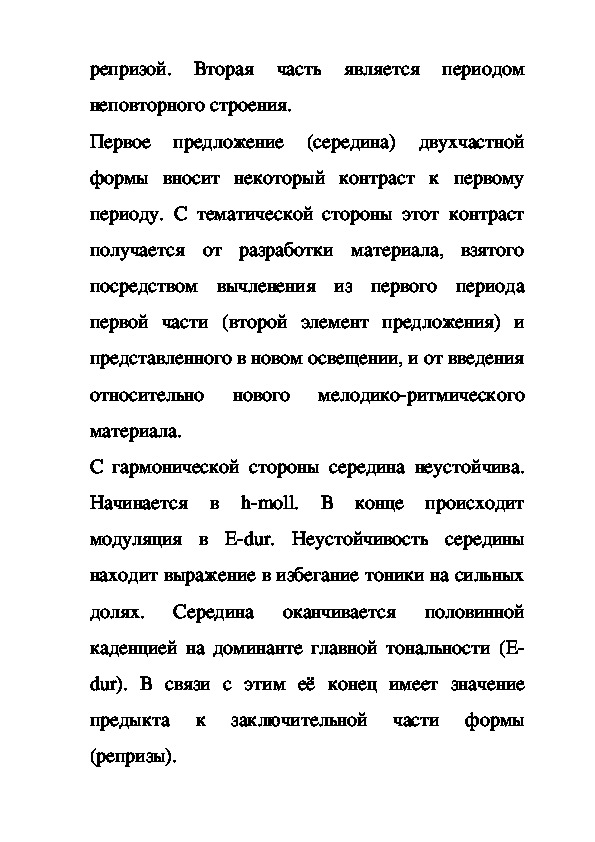 репризой. Вторая часть является периодом неповторного строения.

Первое предложение (середина) двухчастной формы вносит некоторый контраст к первому периоду. С тематической стороны этот контраст получается от разработки материала, взятого посредством вычленения из первого периода первой части (второй элемент предложения) и представленного в новом освещении, и от введения относительно нового мелодико-ритмического материала.

С гармонической стороны середина неустойчива. Начинается в h-moll. В конце происходит модуляция в E-dur. Неустойчивость середины находит выражение в избегание тоники на сильных долях. Середина оканчивается половинной каденцией на доминанте главной тональности (E-dur). В связи с этим её конец имеет значение предыкта к заключительной части формы (репризы).